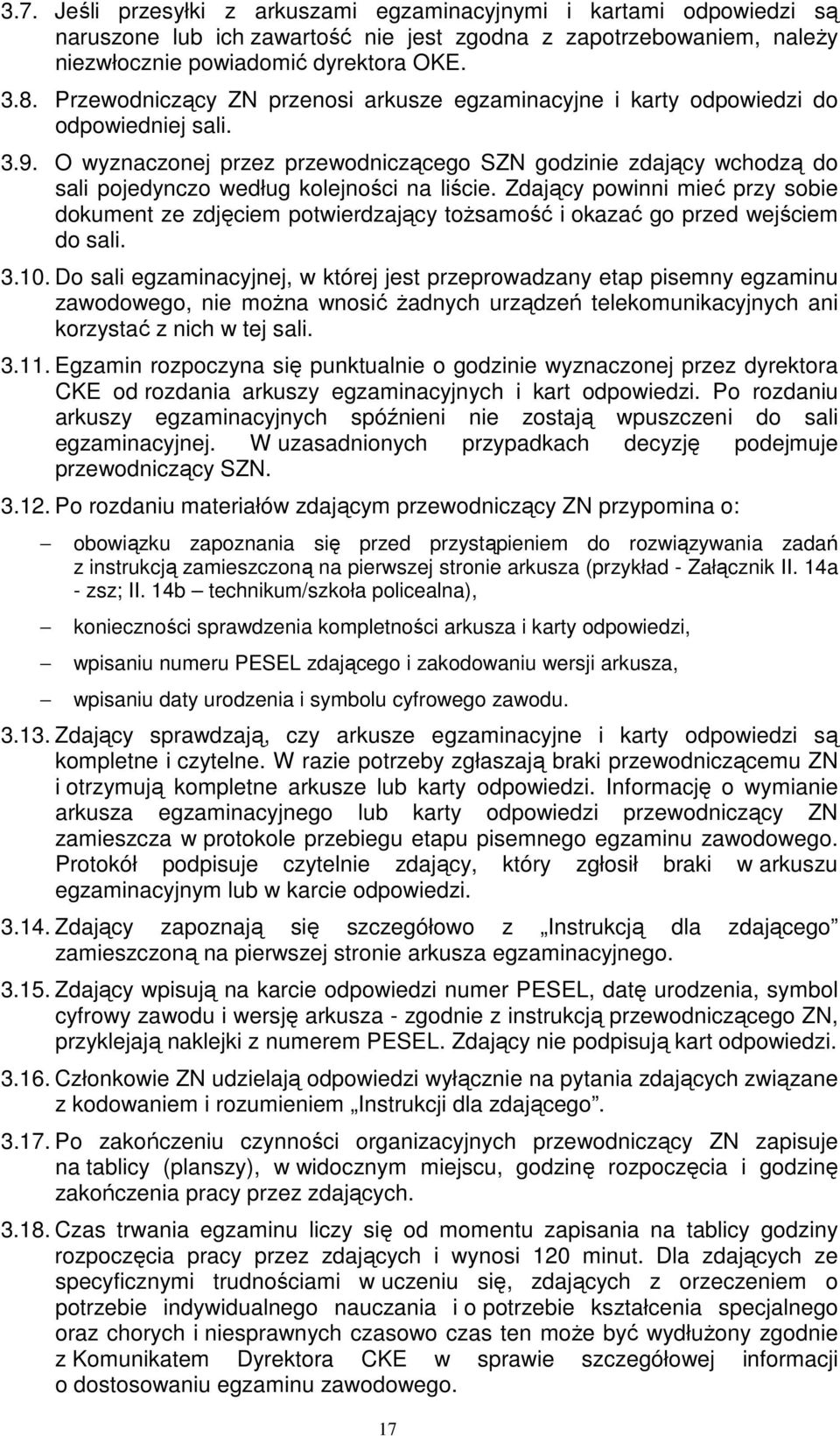 3.7. Jeśli przesyłki z arkuszami egzaminacyjnymi i kartami odpowiedzi są naruszone lub ich zawartość nie jest zgodna z zapotrzebowaniem, należy niezwłocznie powiadomić dyrektora OKE.

3.8. Przewodniczący ZN przenosi arkusze egzaminacyjne i karty odpowiedzi do odpowiedniej sali.

3.9. O wyznaczonej przez przewodniczącego SZN godzinie zdający wchodzą do sali pojedynczo według kolejności na liście. Zdający powinni mieć przy sobie dokument ze zdjęciem potwierdzający tożsamość i okazać go przed wejściem do sali.

3.10. Do sali egzaminacyjnej, w której jest przeprowadzany etap pisemny egzaminu zawodowego, nie można wnosić żadnych urządzeń telekomunikacyjnych ani korzystać z nich w tej sali.

3.11. Egzamin rozpoczyna się punktualnie o godzinie wyznaczonej przez dyrektora CKE od rozdania arkuszy egzaminacyjnych i kart odpowiedzi. Po rozdaniu arkuszy egzaminacyjnych spóźnieni nie zostają wpuszczeni do sali egzaminacyjnej. W uzasadnionych przypadkach decyzję podejmuje przewodniczący SZN.

3.12. Po rozdaniu materiałów zdającym przewodniczący ZN przypomina o:

– obowiązku zapoznania się przed przystąpieniem do rozwiązywania zadań z instrukcją zamieszczoną na pierwszej stronie arkusza (przykład - Załącznik II. 14a - zsz; II. 14b – technikum/szkoła policealna),

– konieczności sprawdzenia kompletności arkusza i karty odpowiedzi,

– wpisaniu numeru PESEL zdającego i zakodowaniu wersji arkusza,

– wpisaniu daty urodzenia i symbolu cyfrowego zawodu.

3.13. Zdający sprawdzają, czy arkusze egzaminacyjne i karty odpowiedzi są kompletne i czytelne. W razie potrzeby zgłaszają braki przewodniczącemu ZN i otrzymują kompletne arkusze lub karty odpowiedzi. Informację o wymianie arkusza egzaminacyjnego lub karty odpowiedzi przewodniczący ZN zamieszcza w protokole przebiegu etapu pisemnego egzaminu zawodowego. Protokół podpisuje czytelnie zdający, który zgłosił braki w arkuszu egzaminacyjnym lub w karcie odpowiedzi.

3.14. Zdający zapoznają się szczegółowo z „Instrukcją dla zdającego” zamieszczoną na pierwszej stronie arkusza egzaminacyjnego.

3.15. Zdający wpisują na karcie odpowiedzi numer PESEL, datę urodzenia, symbol cyfrowy zawodu i wersję arkusza - zgodnie z instrukcją przewodniczącego ZN, przyklejają naklejki z numerem PESEL. Zdający nie podpisują kart odpowiedzi.

3.16. Członkowie ZN udzielają odpowiedzi wyłącznie na pytania zdających związane z kodowaniem i rozumieniem „Instrukcji dla zdającego”.

3.17. Po zakończeniu czynności organizacyjnych przewodniczący ZN zapisuje na tablicy (planszy), w widocznym miejscu, godzinę rozpoczęcia i godzinę zakończenia pracy przez zdających.

3.18. Czas trwania egzaminu liczy się od momentu zapisania na tablicy godziny rozpoczęcia pracy przez zdających i wynosi 120 minut. Dla zdających ze specyficznymi trudnościami w uczeniu się, zdających z orzeczeniem o potrzebie indywidualnego nauczania i o potrzebie kształcenia specjalnego oraz chorych i niesprawnych czasowo czas ten może być wydłużony zgodnie z Komunikatem Dyrektora CKE w sprawie szczegółowej informacji o dostosowaniu egzaminu zawodowego.

17